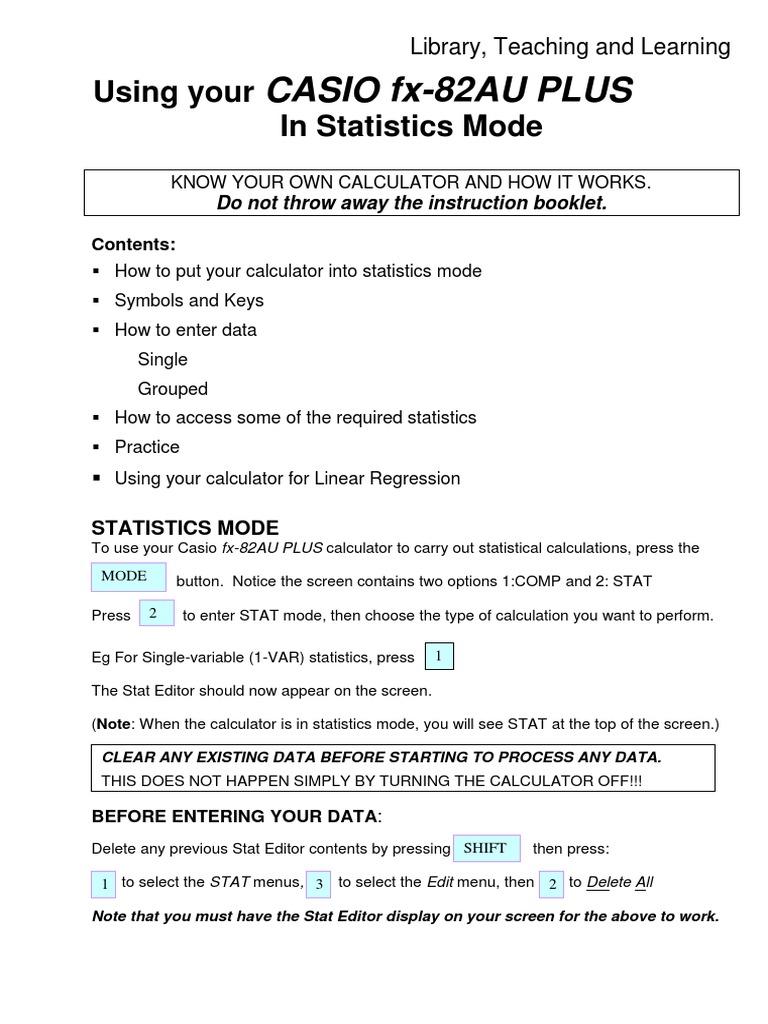 Library, Teaching and Learning

Using your CASIO fx-82AU PLUS
In Statistics Mode

KNOW YOUR OWN CALCULATOR AND HOW IT WORKS.
Do not throw away the instruction booklet.

Contents:
▪ How to put your calculator into statistics mode
▪ Symbols and Keys
▪ How to enter data
Single
Grouped
▪ How to access some of the required statistics
▪ Practice
▪ Using your calculator for Linear Regression

STATISTICS MODE
To use your Casio fx-82AU PLUS calculator to carry out statistical calculations, press the MODE button. Notice the screen contains two options 1:COMP and 2: STAT

Press 2 to enter STAT mode, then choose the type of calculation you want to perform.

Eg For Single-variable (1-VAR) statistics, press 1

The Stat Editor should now appear on the screen.

(Note: When the calculator is in statistics mode, you will see STAT at the top of the screen.)

CLEAR ANY EXISTING DATA BEFORE STARTING TO PROCESS ANY DATA.
THIS DOES NOT HAPPEN SIMPLY BY TURNING THE CALCULATOR OFF!!!

BEFORE ENTERING YOUR DATA:

Delete any previous Stat Editor contents by pressing SHIFT then press:

1 to select the STAT menus, 3 to select the Edit menu, then 2 to Delete All

Note that you must have the Stat Editor display on your screen for the above to work.